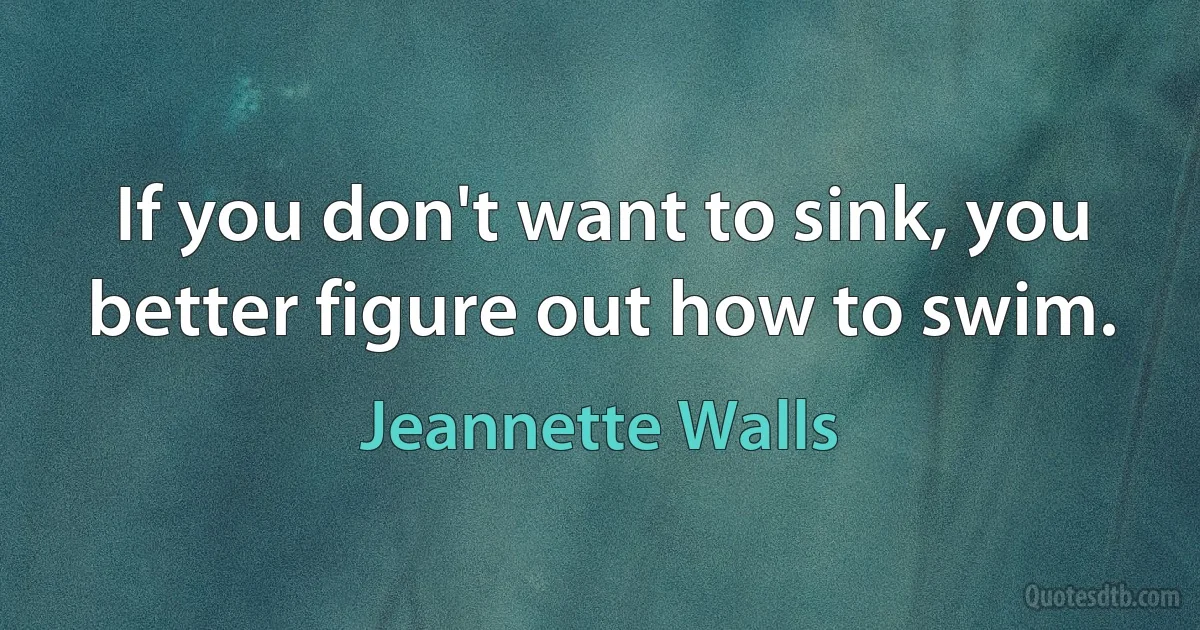 If you don't want to sink, you better figure out how to swim.

Jeannette Walls

Quotesdtb.com